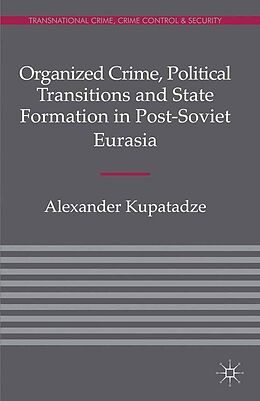 TRANSNATIONAL CRIME, CRIME CONTROL & SECURITY

Organized Crime, Political Transitions and State Formation in Post-Soviet Eurasia

Alexander Kupatadze